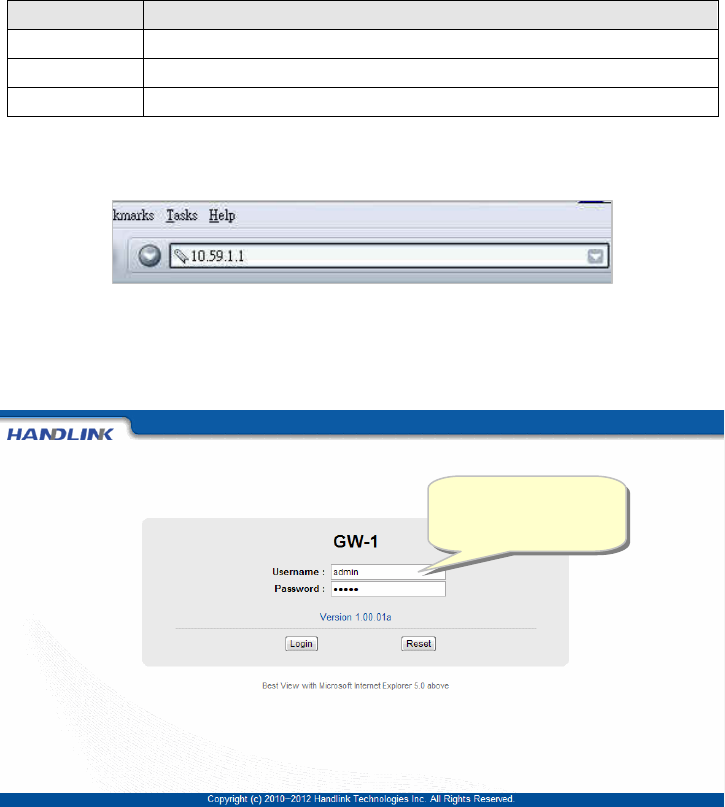 kmarks Tasks Help

10.59.1.1

HANDLINK

GW-1

Username : admin

Password : •••••

Version 1.00.01a

Login

Reset

Best View with Microsoft Internet Explorer 5.0 above

Copyright (c) 2010~2012 Handlink Technologies Inc. All Rights Reserved.